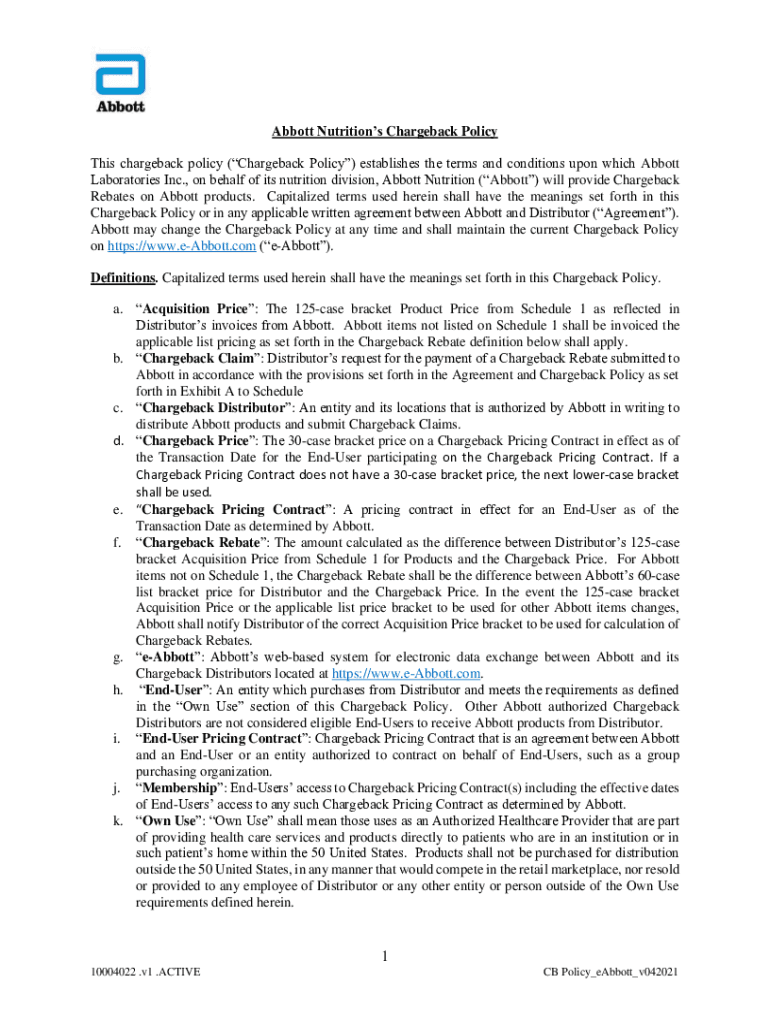 Abbott

Abbott Nutrition's Chargeback Policy

This chargeback policy ("Chargeback Policy") establishes the terms and conditions upon which Abbott Laboratories Inc., on behalf of its nutrition division, Abbott Nutrition ("Abbott") will provide Chargeback Rebates on Abbott products. Capitalized terms used herein shall have the meanings set forth in this Chargeback Policy or in any applicable written agreement between Abbott and Distributor ("Agreement"). Abbott may change the Chargeback Policy at any time and shall maintain the current Chargeback Policy on https://www.e-Abbott.com ("e-Abbott").

Definitions. Capitalized terms used herein shall have the meanings set forth in this Chargeback Policy.

a. "Acquisition Price": The 125-case bracket Product Price from Schedule 1 as reflected in Distributor's invoices from Abbott. Abbott items not listed on Schedule 1 shall be invoiced the applicable list pricing as set forth in the Chargeback Rebate definition below shall apply.
b. "Chargeback Claim": Distributor's request for the payment of a Chargeback Rebate submitted to Abbott in accordance with the provisions set forth in the Agreement and Chargeback Policy as set forth in Exhibit A to Schedule
c. "Chargeback Distributor": An entity and its locations that is authorized by Abbott in writing to distribute Abbott products and submit Chargeback Claims.
d. "Chargeback Price": The 30-case bracket price on a Chargeback Pricing Contract in effect as of the Transaction Date for the End-User participating on the Chargeback Pricing Contract. If a Chargeback Pricing Contract does not have a 30-case bracket price, the next lower-case bracket shall be used.
e. "Chargeback Pricing Contract": A pricing contract in effect for an End-User as of the Transaction Date as determined by Abbott.
f. "Chargeback Rebate": The amount calculated as the difference between Distributor's 125-case bracket Acquisition Price from Schedule 1 for Products and the Chargeback Price. For Abbott items not on Schedule 1, the Chargeback Rebate shall be the difference between Abbott's 60-case list bracket price for Distributor and the Chargeback Price. In the event the 125-case bracket Acquisition Price or the applicable list price bracket to be used for other Abbott items changes, Abbott shall notify Distributor of the correct Acquisition Price bracket to be used for calculation of Chargeback Rebates.
g. "e-Abbott": Abbott's web-based system for electronic data exchange between Abbott and its Chargeback Distributors located at https://www.e-Abbott.com.
h. "End-User": An entity which purchases from Distributor and meets the requirements as defined in the "Own Use" section of this Chargeback Policy. Other Abbott authorized Chargeback Distributors are not considered eligible End-Users to receive Abbott products from Distributor.
i. "End-User Pricing Contract": Chargeback Pricing Contract that is an agreement between Abbott and an End-User or an entity authorized to contract on behalf of End-Users, such as a group purchasing organization.
j. "Membership": End-Users' access to Chargeback Pricing Contract(s) including the effective dates of End-Users' access to any such Chargeback Pricing Contract as determined by Abbott.
k. "Own Use": "Own Use" shall mean those uses as an Authorized Healthcare Provider that are part of providing health care services and products directly to patients who are in an institution or in such patient's home within the 50 United States. Products shall not be purchased for distribution outside the 50 United States, in any manner that would compete in the retail marketplace, nor resold or provided to any employee of Distributor or any other entity or person outside of the Own Use requirements defined herein.

1

10004022 .v1 .ACTIVE

CB Policy_eAbbott_v042021